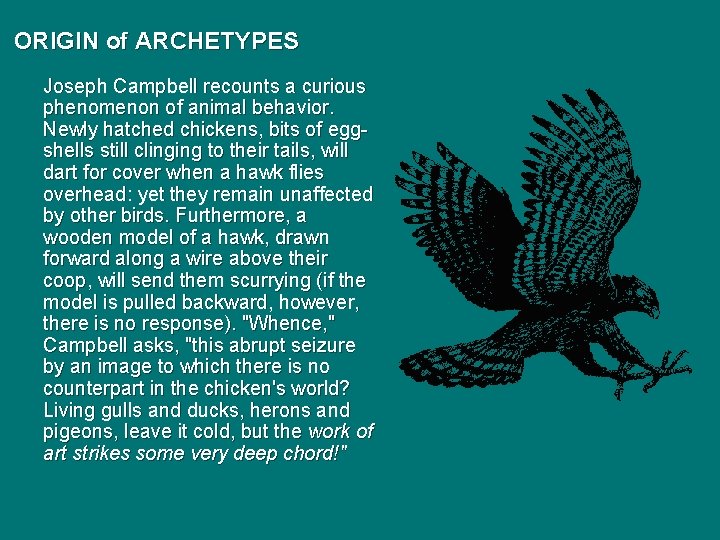 ORIGIN of ARCHETYPES

Joseph Campbell recounts a curious phenomenon of animal behavior. Newly hatched chickens, bits of eggshells still clinging to their tails, will dart for cover when a hawk flies overhead: yet they remain unaffected by other birds. Furthermore, a wooden model of a hawk, drawn forward along a wire above their coop, will send them scurrying (if the model is pulled backward, however, there is no response). "Whence," Campbell asks, "this abrupt seizure by an image to which there is no counterpart in the chicken's world? Living gulls and ducks, herons and pigeons, leave it cold, but the work of art strikes some very deep chord!"